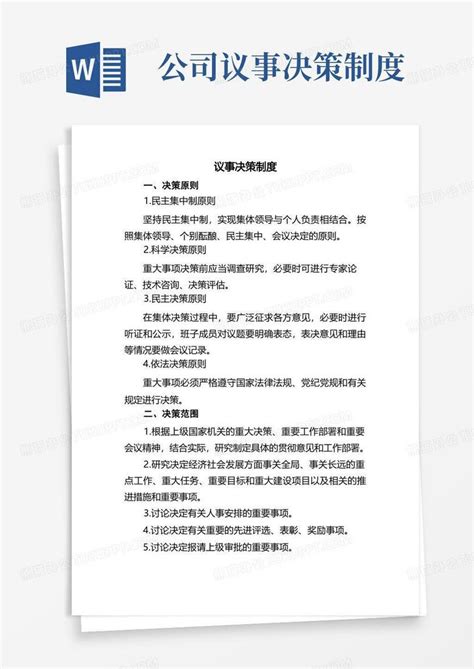 W

公司议事决策制度

议事决策制度

一、决策原则

1.民主集中制原则

坚持民主集中制，实现集体领导与个人负责相结合。按照集体领导、个别酝酿、民主集中、会议决定的原则。

2.科学决策原则

重大事项决策前应当调查研究，必要时可进行专家论证、技术咨询、决策评估。

3.民主决策原则

在集体决策过程中，要广泛征求各方意见，必要时进行听证和公示，班子成员对议题要明确表态，表决意见和理由等情况要做会议记录。

4.依法决策原则

重大事项必须严格遵守国家法律法规、党纪党规和有关规定进行决策。

二、决策范围

1.根据上级国家机关的重大决策、重要工作部署和重要会议精神，结合实际，研究制定具体的贯彻意见和工作部署。

2.研究决定经济社会发展方面事关全局、事关长远的重点工作、重大任务、重要目标和重大建设项目以及相关的推进措施和重要事项。

3.讨论决定有关人事安排的重要事项。

4.讨论决定有关重要的先进评选、表彰、奖励事项。

5.讨论决定报请上级审批的重要事项。